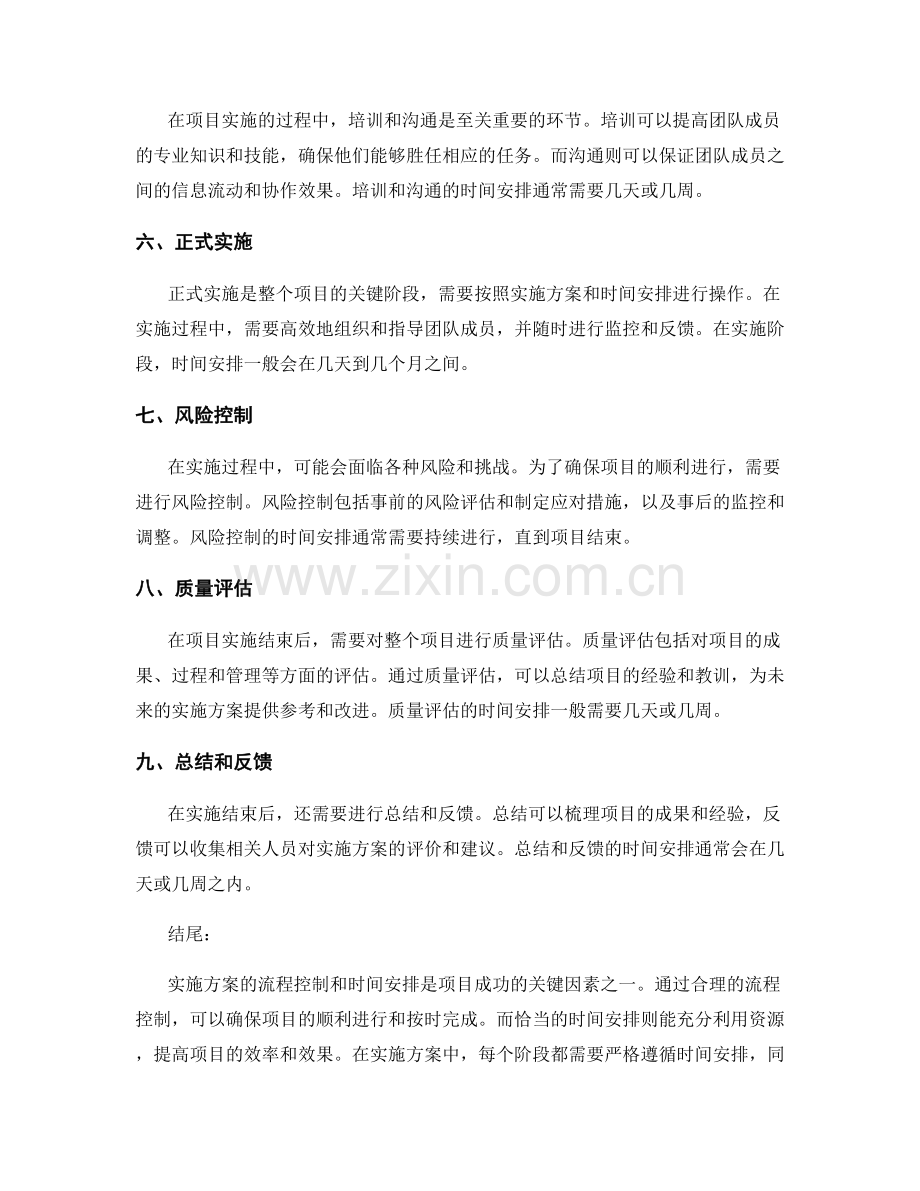 在项目实施的过程中，培训和沟通是至关重要的环节。培训可以提高团队成员的专业知识和技能，确保他们能够胜任相应的任务。而沟通则可以保证团队成员之间的信息流动和协作效果。培训和沟通的时间安排通常需要几天或几周。

六、正式实施

正式实施是整个项目的关键阶段，需要按照实施方案和时间安排进行操作。在实施过程中，需要高效地组织和指导团队成员，并随时进行监控和反馈。在实施阶段，时间安排一般会在几天到几个月之间。

七、风险控制

在实施过程中，可能会面临各种风险和挑战。为了确保项目的顺利进行，需要进行风险控制。风险控制包括事前的风险评估和制定应对措施，以及事后的监控和调整。风险控制的时间安排通常需要持续进行，直到项目结束。

八、质量评估

在项目实施结束后，需要对整个项目进行质量评估。质量评估包括对项目的成果、过程和管理等方面的评估。通过质量评估，可以总结项目的经验和教训，为未来的实施方案提供参考和改进。质量评估的时间安排一般需要几天或几周。

九、总结和反馈

在实施结束后，还需要进行总结和反馈。总结可以梳理项目的成果和经验，反馈可以收集相关人员对实施方案的评价和建议。总结和反馈的时间安排通常会在几天或几周之内。

结尾：

实施方案的流程控制和时间安排是项目成功的关键因素之一。通过合理的流程控制，可以确保项目的顺利进行和按时完成。而恰当的时间安排则能充分利用资源，提高项目的效率和效果。在实施方案中，每个阶段都需要严格遵循时间安排，同

www.zixin.com.cn